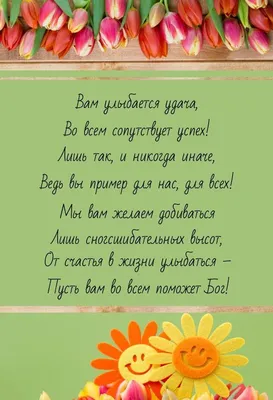 Вам улыбается удача,
Во всем сопутствует успех!
Лишь так, и никогда иначе,
Ведь вы пример для нас, для всех!

Мы вам желаем добиваться
Лишь сногсшибательных высот,
От счастья в жизни улыбаться –
Пусть вам во всем поможет Бог!